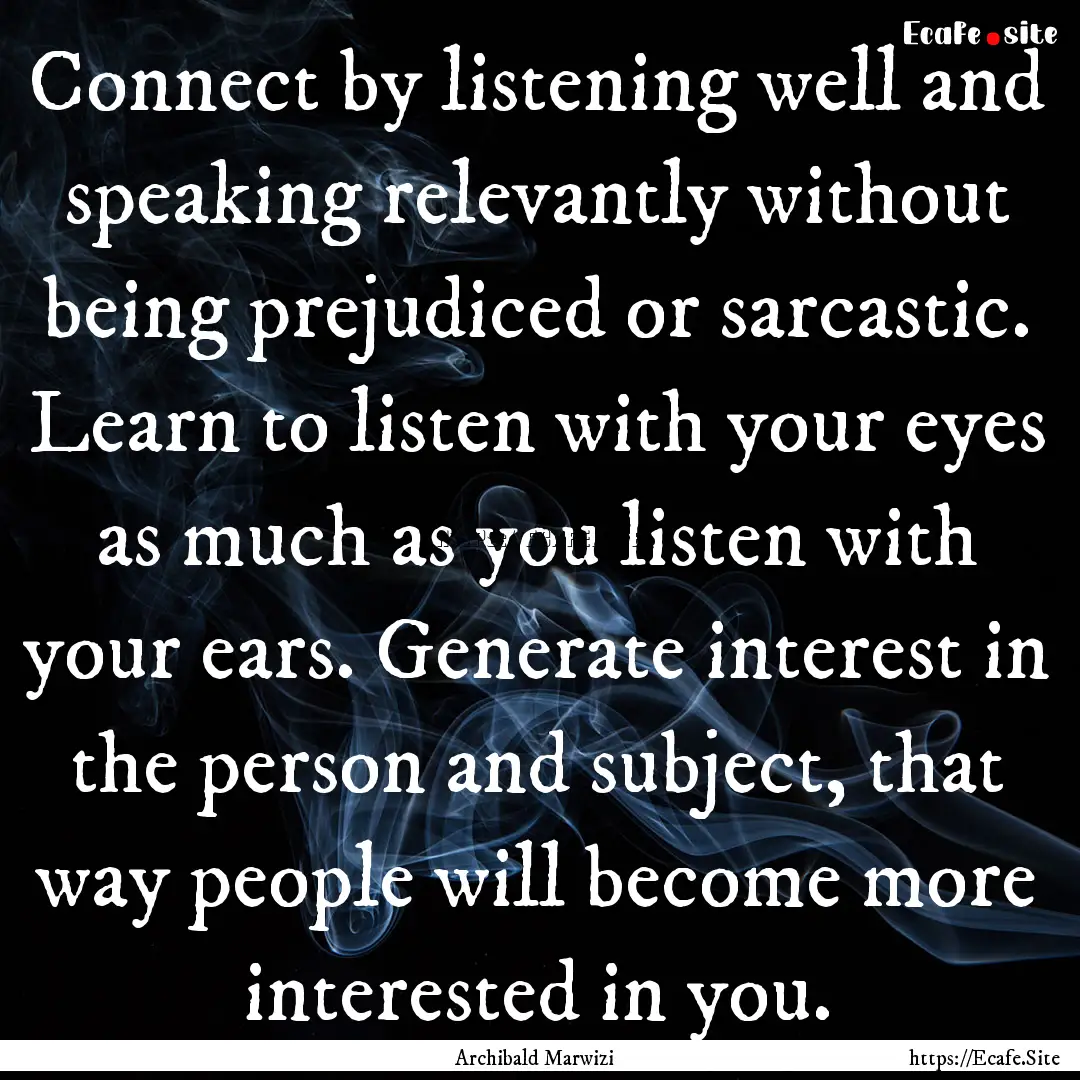 Ecafe.site

Connect by listening well and speaking relevantly without being prejudiced or sarcastic. Learn to listen with your eyes as much as you listen with your ears. Generate interest in the person and subject, that way people will become more interested in you.

Archibald Marwizi

https://Ecafe.Site